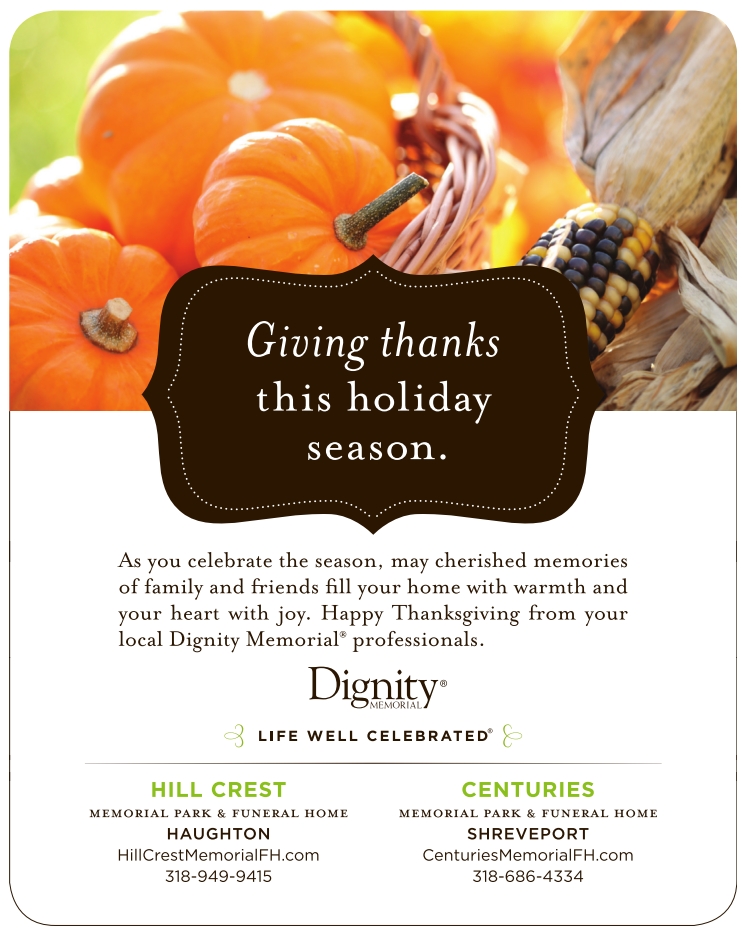 Giving thanks this holiday season.

As you celebrate the season, may cherished memories of family and friends fill your home with warmth and your heart with joy. Happy Thanksgiving from your local Dignity Memorial® professionals.

Dignity®
MEMORIAL

LIFE WELL CELEBRATED®

HILL CREST
MEMORIAL PARK & FUNERAL HOME
HAUGHTON
HillCrestMemorialFH.com
318-949-9415

CENTURIES
MEMORIAL PARK & FUNERAL HOME
SHREVEPORT
CenturiesMemorialFH.com
318-686-4334